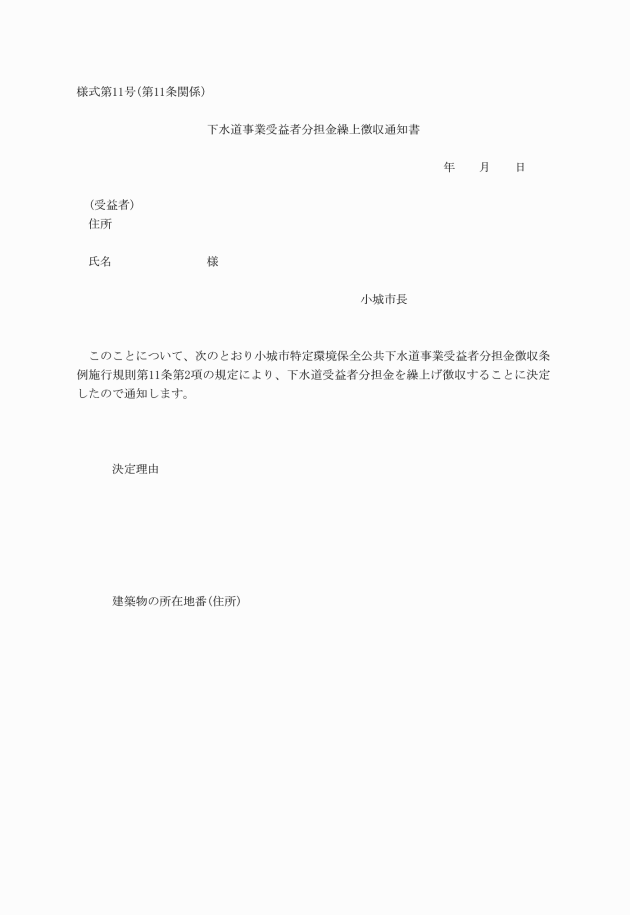 様式第11号(第11条関係)

下水道事業受益者分担金繰上徴収通知書

年　　月　　日

(受益者)
住所

氏名　　　　　　　　様

小城市長

このことについて、次のとおり小城市特定環境保全公共下水道事業受益者分担金徴収条例施行規則第11条第2項の規定により、下水道受益者分担金を繰上げ徴収することに決定したので通知します。

決定理由

建築物の所在地番(住所)